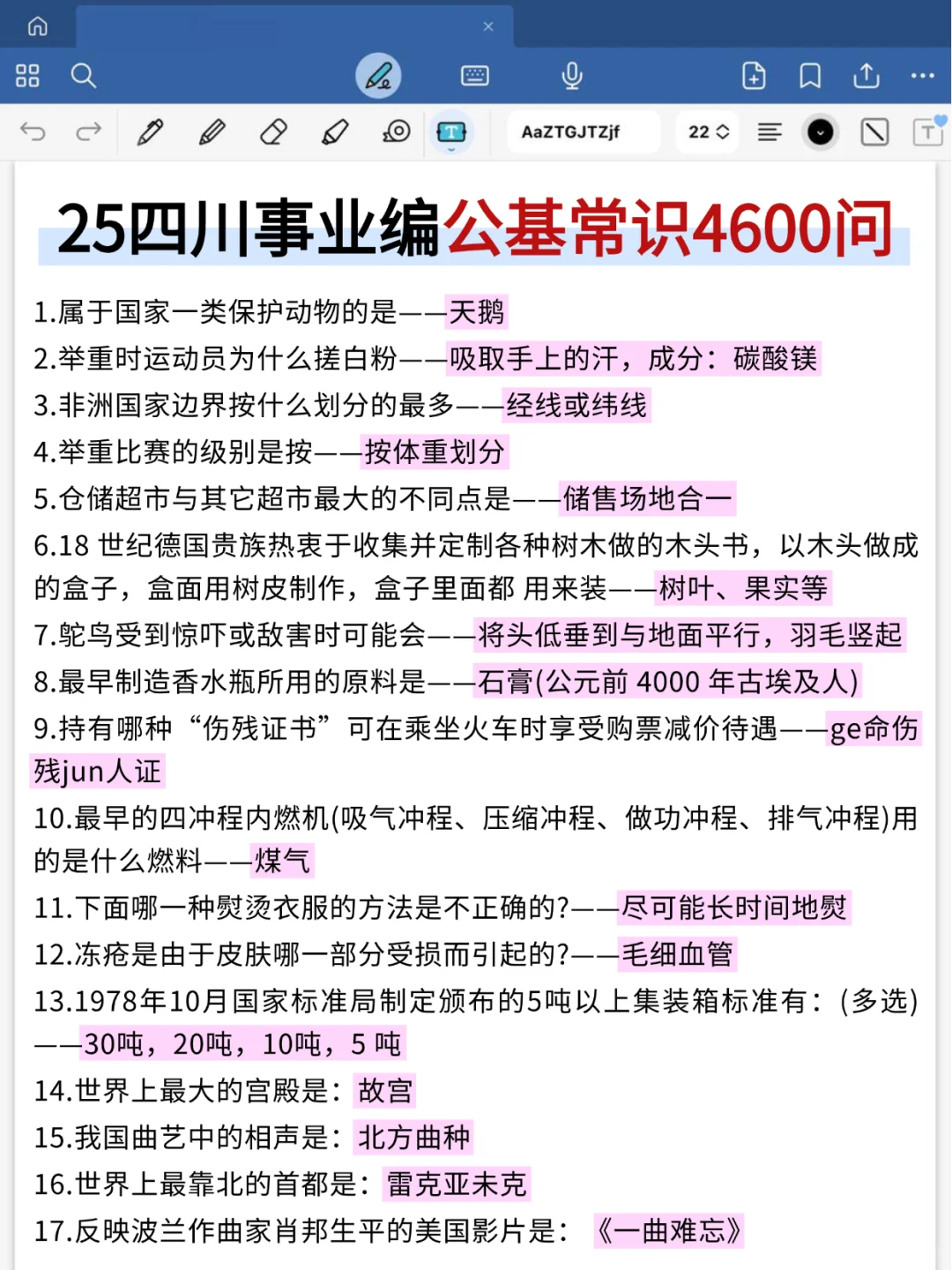 AaZTGJTZjf

22

25四川事业编公基常识4600问

1.属于国家一类保护动物的是——天鹅
2.举重时运动员为什么搓白粉——吸取手上的汗，成分：碳酸镁
3.非洲国家边界按什么划分的最多——经线或纬线
4.举重比赛的级别是按——按体重划分
5.仓储超市与其它超市最大的不同点是——储售场地合一
6.18 世纪德国贵族热衷于收集并定制各种树木做的木头书，以木头做成的盒子，盒面用树皮制作，盒子里面都 用来装——树叶、果实等
7.鸵鸟受到惊吓或敌害时可能会——将头低垂到与地面平行，羽毛竖起
8.最早制造香水瓶所用的原料是——石膏(公元前 4000 年古埃及人)
9.持有哪种“伤残证书”可在乘坐火车时享受购票减价待遇——ge命伤残jun人证
10.最早的四冲程内燃机(吸气冲程、压缩冲程、做功冲程、排气冲程)用的是什么燃料——煤气
11.下面哪一种熨烫衣服的方法是不正确的?——尽可能长时间地熨
12.冻疮是由于皮肤哪一部分受损而引起的?——毛细血管
13.1978年10月国家标准局制定颁布的5吨以上集装箱标准有：(多选)——30吨，20吨，10吨，5 吨
14.世界上最大的宫殿是：故宫
15.我国曲艺中的相声是：北方曲种
16.世界上最靠北的首都是：雷克亚未克
17.反映波兰作曲家肖邦生平的美国影片是：《一曲难忘》